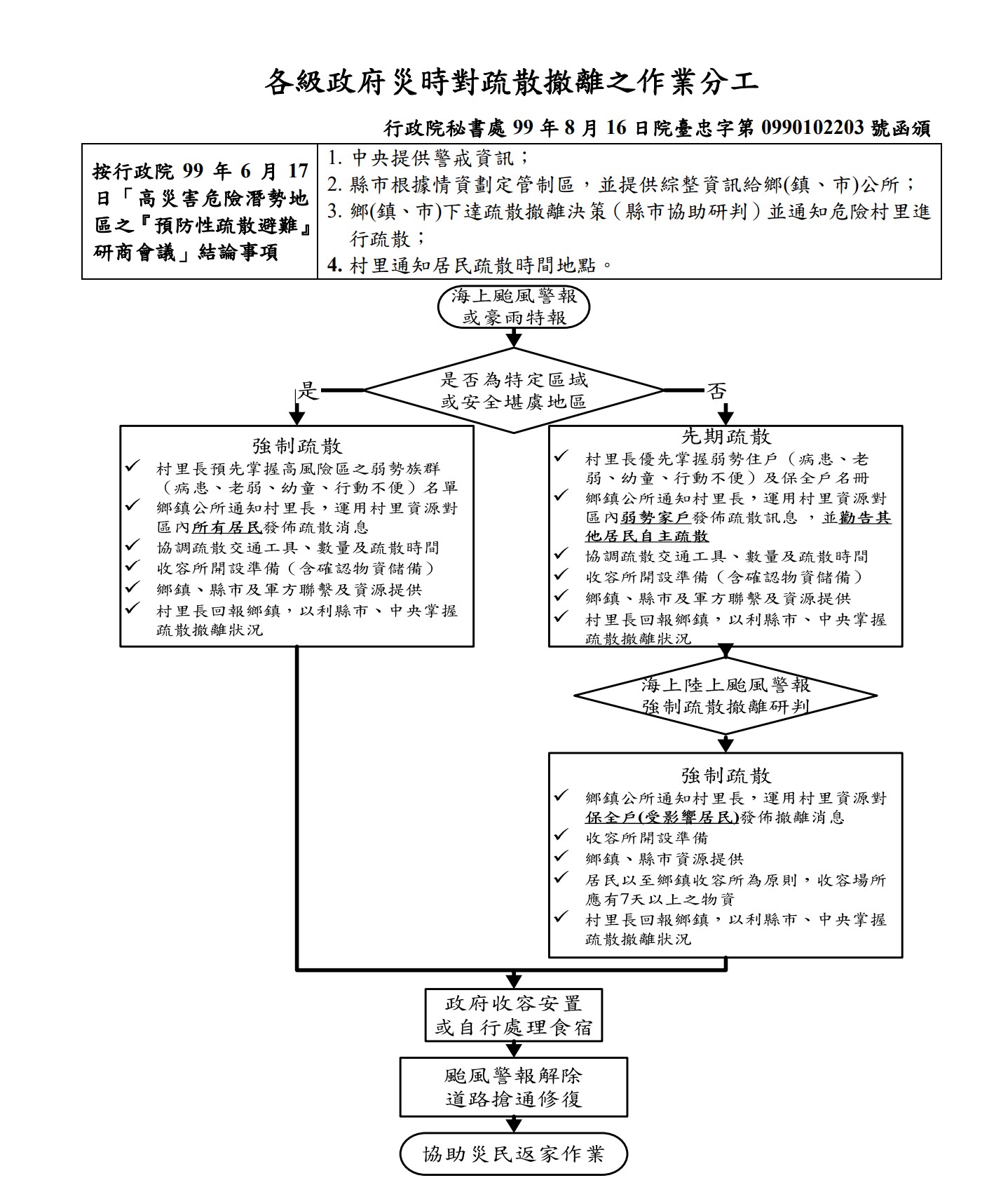 各級政府災時對疏散撤離之作業分工

行政院秘書處 99 年 8 月 16 日院臺忠字第 0990102203 號函頒

| 按行政院 99 年 6 月 17 日「高災害危險潛勢地區之『預防性疏散避難』研商會議」結論事項 | 1. 中央提供警戒資訊；<br>2. 縣市根據情資劃定管制區，並提供綜整資訊給鄉(鎮、市)公所；<br>3. 鄉(鎮、市)下達疏散撤離決策（縣市協助研判）並通知危險村里進行疏散；<br>4. 村里通知居民疏散時間地點。 |
|---|---|

海上颱風警報或豪雨特報

是否為特定區域或安全堪虞地區

是

否

強制疏散
✓ 村里長預先掌握高風險區之弱勢族群（病患、老弱、幼童、行動不便）名單
✓ 鄉鎮公所通知村里長，運用村里資源對區內所有居民發佈疏散消息
✓ 協調疏散交通工具、數量及疏散時間
✓ 收容所開設準備（含確認物資儲備）
✓ 鄉鎮、縣市及軍方聯繫及資源提供
✓ 村里長回報鄉鎮，以利縣市、中央掌握疏散撤離狀況

先期疏散
✓ 村里長優先掌握弱勢住戶（病患、老弱、幼童、行動不便）及保全戶名冊
✓ 鄉鎮公所通知村里長，運用村里資源對區內弱勢家戶發佈疏散訊息 ，並勸告其他居民自主疏散
✓ 協調疏散交通工具、數量及疏散時間
✓ 收容所開設準備（含確認物資儲備）
✓ 鄉鎮、縣市及軍方聯繫及資源提供
✓ 村里長回報鄉鎮，以利縣市、中央掌握疏散撤離狀況

海上陸上颱風警報強制疏散撤離研判

強制疏散
✓ 鄉鎮公所通知村里長，運用村里資源對保全戶(受影響居民)發佈撤離消息
✓ 收容所開設準備
✓ 鄉鎮、縣市資源提供
✓ 居民以至鄉鎮收容所為原則，收容場所應有7天以上之物資
✓ 村里長回報鄉鎮，以利縣市、中央掌握疏散撤離狀況

政府收容安置或自行處理食宿

颱風警報解除道路搶通修復

協助災民返家作業